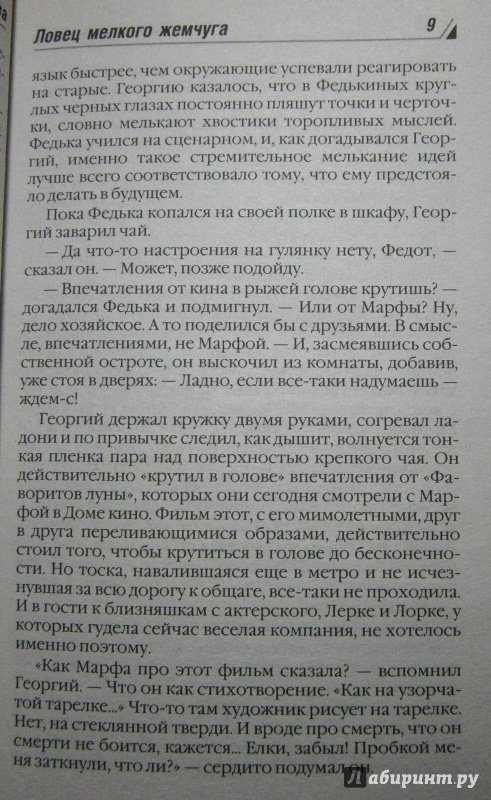 Ловец мелкого жемчуга 9

язык быстрее, чем окружающие успевали реагировать на старые. Георгию казалось, что в Федькиных круглых черных глазах постоянно пляшут точки и черточки, словно мелькают хвостики торопливых мыслей. Федька учился на сценарном, и, как догадывался Георгий, именно такое стремительное мелькание идей лучше всего соответствовало тому, что ему предстояло делать в будущем.

Пока Федька копался на своей полке в шкафу, Георгий заварил чай.

— Да что-то настроения на гулянку нету, Федот, — сказал он. — Может, позже подойду.

— Впечатления от кина в рыжей голове крутишь? — догадался Федька и подмигнул. — Или от Марфы? Ну, дело хозяйское. А то поделился бы с друзьями. В смысле, впечатлениями, не Марфой. — И, засмеявшись собственной остроте, он выскочил из комнаты, добавив, уже стоя в дверях: — Ладно, если все-таки надумаешь — ждем-с!

Георгий держал кружку двумя руками, согревал ладони и по привычке следил, как дышит, волнуется тонкая пленка пара над поверхностью крепкого чая. Он действительно «крутил в голове» впечатления от «Фаворитов луны», которых они сегодня смотрели с Марфой в Доме кино. Фильм этот, с его мимолетными, друг в друга переливающимися образами, действительно стоил того, чтобы крутиться в голове до бесконечности. Но тоска, навалившаяся еще в метро и не исчезнувшая за всю дорогу к общаге, все-таки не проходила. И в гости к близняшкам с актерского, Лерке и Лорке, у которых гудела сейчас веселая компания, не хотелось именно поэтому.

«Как Марфа про этот фильм сказала? — вспомнил Георгий. — Что он как стихотворение. «Как на узорчатой тарелке...» Что-то там художник рисует на тарелке. Нет, на стеклянной тверди. И вроде про смерть, что он смерти не боится, кажется... Елки, забыл! Пробкой меня заткнули, что ли?» — сердито подумал он.

Лабиринт.ру